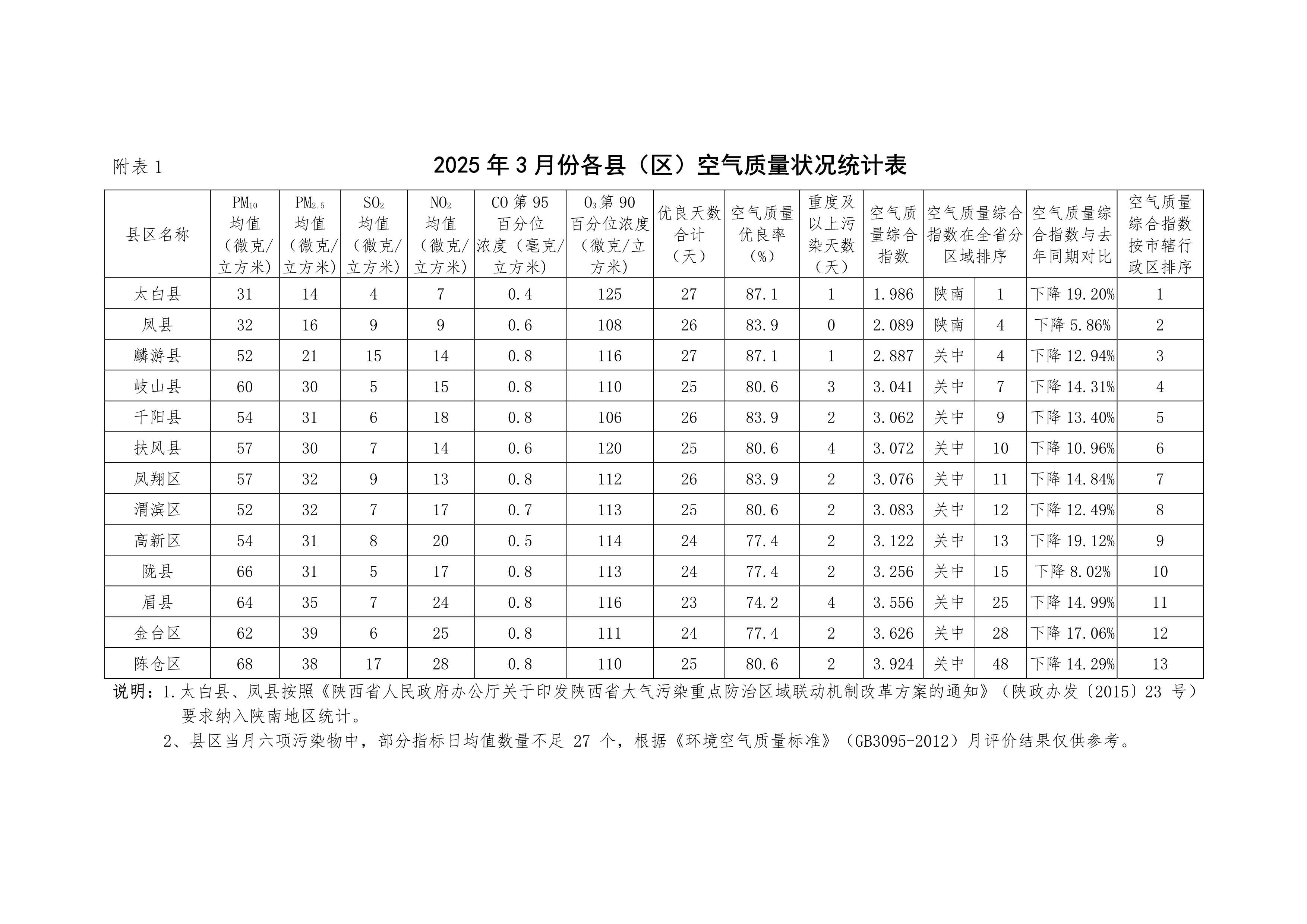 附表1

2025年3月份各县（区）空气质量状况统计表

| 县区名称 | $PM_{10}$均值（微克/立方米） | $PM_{2.5}$均值（微克/立方米） | $SO_2$均值（微克/立方米） | $NO_2$均值（微克/立方米） | CO第95百分位浓度（毫克/立方米） | $O_3$第90百分位浓度（微克/立方米） | 优良天数合计（天） | 空气质量优良率（%） | 重度及以上污染天数（天） | 空气质量综合指数 | 空气质量综合指数在全省分区域排序 | | 空气质量综合指数与去年同期对比 | 空气质量综合指数按市辖行政区排序 |
|---|---|---|---|---|---|---|---|---|---|---|---|---|---|---|
| 太白县 | 31 | 14 | 4 | 7 | 0.4 | 125 | 27 | 87.1 | 1 | 1.986 | 陕南 | 1 | 下降19.20% | 1 |
| 凤县 | 32 | 16 | 9 | 9 | 0.6 | 108 | 26 | 83.9 | 0 | 2.089 | 陕南 | 4 | 下降5.86% | 2 |
| 麟游县 | 52 | 21 | 15 | 14 | 0.8 | 116 | 27 | 87.1 | 1 | 2.887 | 关中 | 4 | 下降12.94% | 3 |
| 岐山县 | 60 | 30 | 5 | 15 | 0.8 | 110 | 25 | 80.6 | 3 | 3.041 | 关中 | 7 | 下降14.31% | 4 |
| 千阳县 | 54 | 31 | 6 | 18 | 0.8 | 106 | 26 | 83.9 | 2 | 3.062 | 关中 | 9 | 下降13.40% | 5 |
| 扶风县 | 57 | 30 | 7 | 14 | 0.6 | 120 | 25 | 80.6 | 4 | 3.072 | 关中 | 10 | 下降10.96% | 6 |
| 凤翔区 | 57 | 32 | 9 | 13 | 0.8 | 112 | 26 | 83.9 | 2 | 3.076 | 关中 | 11 | 下降14.84% | 7 |
| 渭滨区 | 52 | 32 | 7 | 17 | 0.7 | 113 | 25 | 80.6 | 2 | 3.083 | 关中 | 12 | 下降12.49% | 8 |
| 高新区 | 54 | 31 | 8 | 20 | 0.5 | 114 | 24 | 77.4 | 2 | 3.122 | 关中 | 13 | 下降19.12% | 9 |
| 陇县 | 66 | 31 | 5 | 17 | 0.8 | 113 | 24 | 77.4 | 2 | 3.256 | 关中 | 15 | 下降8.02% | 10 |
| 眉县 | 64 | 35 | 7 | 24 | 0.8 | 116 | 23 | 74.2 | 4 | 3.556 | 关中 | 25 | 下降14.99% | 11 |
| 金台区 | 62 | 39 | 6 | 25 | 0.8 | 111 | 24 | 77.4 | 2 | 3.626 | 关中 | 28 | 下降17.06% | 12 |
| 陈仓区 | 68 | 38 | 17 | 28 | 0.8 | 110 | 25 | 80.6 | 2 | 3.924 | 关中 | 48 | 下降14.29% | 13 |

说明：1.太白县、凤县按照《陕西省人民政府办公厅关于印发陕西省大气污染重点防治区域联动机制改革方案的通知》（陕政办发〔2015〕23号）要求纳入陕南地区统计。

2、县区当月六项污染物中，部分指标日均值数量不足27个，根据《环境空气质量标准》（GB3095-2012）月评价结果仅供参考。